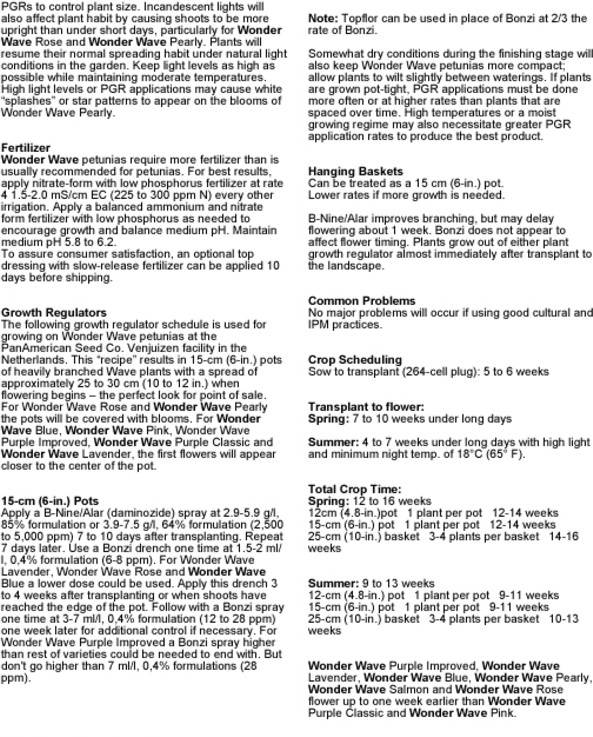 PGRs to control plant size. Incandescent lights will also affect plant habit by causing shoots to be more upright than under short days, particularly for Wonder Wave Rose and Wonder Wave Pearly. Plants will resume their normal spreading habit under natural light conditions in the garden. Keep light levels as high as possible while maintaining moderate temperatures. High light levels or PGR applications may cause white "splashes" or star patterns to appear on the blooms of Wonder Wave Pearly.

Fertilizer
Wonder Wave petunias require more fertilizer than is usually recommended for petunias. For best results, apply nitrate-form with low phosphorus fertilizer at rate 4 1.5-2.0 mS/cm EC (225 to 300 ppm N) every other irrigation. Apply a balanced ammonium and nitrate form fertilizer with low phosphorus as needed to encourage growth and balance medium pH. Maintain medium pH 5.8 to 6.2.
To assure consumer satisfaction, an optional top dressing with slow-release fertilizer can be applied 10 days before shipping.

Growth Regulators
The following growth regulator schedule is used for growing on Wonder Wave petunias at the PanAmerican Seed Co. Venjuizen facility in the Netherlands. This "recipe" results in 15-cm (6-in.) pots of heavily branched Wave plants with a spread of approximately 25 to 30 cm (10 to 12 in.) when flowering begins – the perfect look for point of sale. For Wonder Wave Rose and Wonder Wave Pearly the pots will be covered with blooms. For Wonder Wave Blue, Wonder Wave Pink, Wonder Wave Purple Improved, Wonder Wave Purple Classic and Wonder Wave Lavender, the first flowers will appear closer to the center of the pot.

15-cm (6-in.) Pots
Apply a B-Nine/Alar (daminozide) spray at 2.9-5.9 g/l, 85% formulation or 3.9-7.5 g/l, 64% formulation (2,500 to 5,000 ppm) 7 to 10 days after transplanting. Repeat 7 days later. Use a Bonzi drench one time at 1.5-2 ml/l, 0,4% formulation (6-8 ppm). For Wonder Wave Lavender, Wonder Wave Rose and Wonder Wave Blue a lower dose could be used. Apply this drench 3 to 4 weeks after transplanting or when shoots have reached the edge of the pot. Follow with a Bonzi spray one time at 3-7 ml/l, 0,4% formulation (12 to 28 ppm) one week later for additional control if necessary. For Wonder Wave Purple Improved a Bonzi spray higher than rest of varieties could be needed to end with. But don't go higher than 7 ml/l, 0,4% formulations (28 ppm).

Note: Topflor can be used in place of Bonzi at 2/3 the rate of Bonzi.

Somewhat dry conditions during the finishing stage will also keep Wonder Wave petunias more compact; allow plants to wilt slightly between waterings. If plants are grown pot-tight, PGR applications must be done more often or at higher rates than plants that are spaced over time. High temperatures or a moist growing regime may also necessitate greater PGR application rates to produce the best product.

Hanging Baskets
Can be treated as a 15 cm (6-in.) pot.
Lower rates if more growth is needed.

B-Nine/Alar improves branching, but may delay flowering about 1 week. Bonzi does not appear to affect flower timing. Plants grow out of either plant growth regulator almost immediately after transplant to the landscape.

Common Problems
No major problems will occur if using good cultural and IPM practices.

Crop Scheduling
Sow to transplant (264-cell plug): 5 to 6 weeks

Transplant to flower:
Spring: 7 to 10 weeks under long days

Summer: 4 to 7 weeks under long days with high light and minimum night temp. of 18°C (65° F).

Total Crop Time:
Spring: 12 to 16 weeks
12cm (4.8-in.)pot 1 plant per pot 12-14 weeks
15-cm (6-in.) pot 1 plant per pot 12-14 weeks
25-cm (10-in.) basket 3-4 plants per basket 14-16 weeks

Summer: 9 to 13 weeks
12-cm (4.8-in.) pot 1 plant per pot 9-11 weeks
15-cm (6-in.) pot 1 plant per pot 9-11 weeks
25-cm (10-in.) basket 3-4 plants per basket 10-13 weeks

Wonder Wave Purple Improved, Wonder Wave Lavender, Wonder Wave Blue, Wonder Wave Pearly, Wonder Wave Salmon and Wonder Wave Rose flower up to one week earlier than Wonder Wave Purple Classic and Wonder Wave Pink.